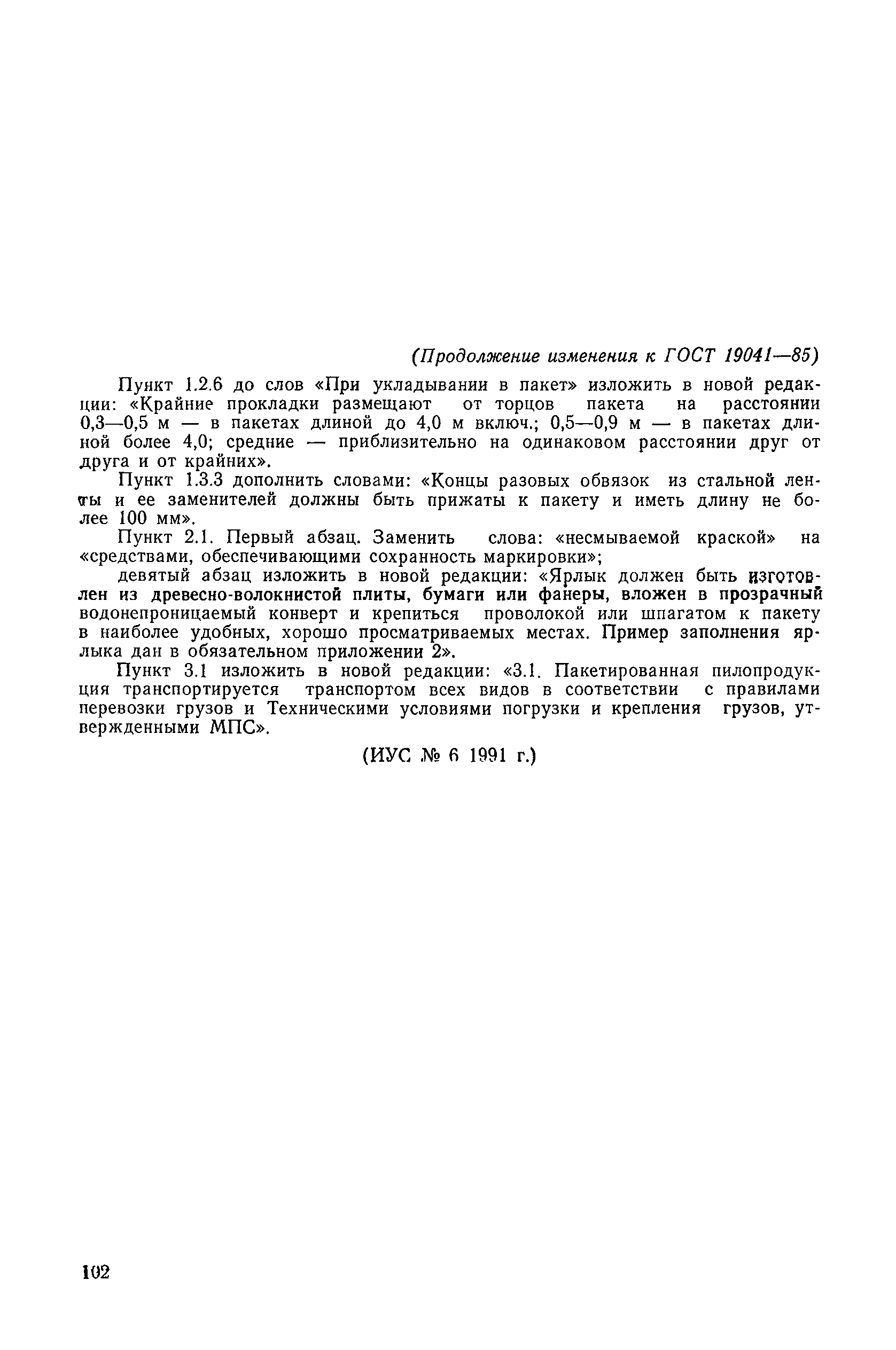 (Продолжение изменения к ГОСТ 19041—85)

Пункт 1.2.6 до слов «При укладывании в пакет» изложить в новой редакции: «Крайние прокладки размещают от торцов пакета на расстоянии 0,3—0,5 м — в пакетах длиной до 4,0 м включ.; 0,5—0,9 м — в пакетах длиной более 4,0; средние — приблизительно на одинаковом расстоянии друг от друга и от крайних».

Пункт 1.3.3 дополнить словами: «Концы разовых обвязок из стальной ленты и ее заменителей должны быть прижаты к пакету и иметь длину не более 100 мм».

Пункт 2.1. Первый абзац. Заменить слова: «несмываемой краской» на «средствами, обеспечивающими сохранность маркировки»;

девятый абзац изложить в новой редакции: «Ярлык должен быть изготовлен из древесно-волокнистой плиты, бумаги или фанеры, вложен в прозрачный водонепроницаемый конверт и крепиться проволокой или шпагатом к пакету в наиболее удобных, хорошо просматриваемых местах. Пример заполнения ярлыка дан в обязательном приложении 2».

Пункт 3.1 изложить в новой редакции: «3.1. Пакетированная пилопродукция транспортируется транспортом всех видов в соответствии с правилами перевозки грузов и Техническими условиями погрузки и крепления грузов, утвержденными МПС».

(ИУС № 6 1991 г.)

102